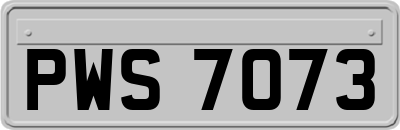 PWS 7073